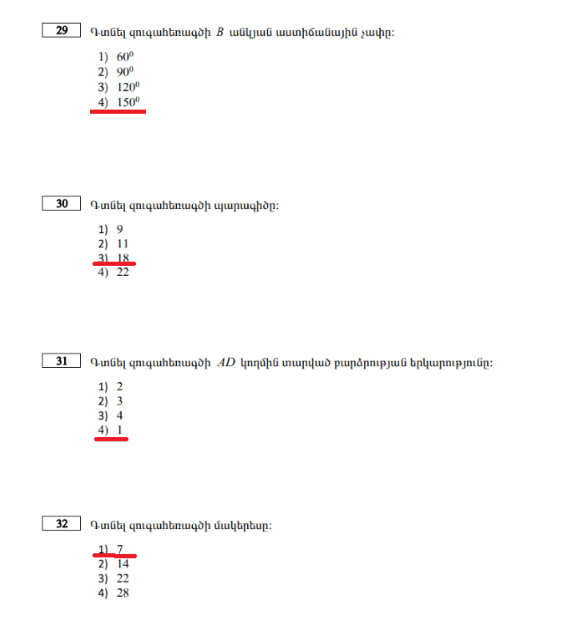 29 Գտնել զուգահեռագծի $B$ անկյան աստիճանային չափը:

1) $60^0$
2) $90^0$
3) $120^0$
4) $150^0$

30 Գտնել զուգահեռագծի պարագիծը:

1) 9
2) 11
3) 18
4) 22

31 Գտնել զուգահեռագծի $AD$ կողմին տարված բարձրության երկարությունը:

1) 2
2) 3
3) 4
4) 1

32 Գտնել զուգահեռագծի մակերեսը:

1) 7
2) 14
3) 22
4) 28